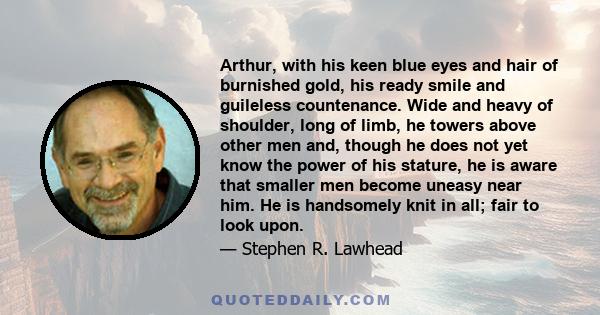 Arthur, with his keen blue eyes and hair of burnished gold, his ready smile and guileless countenance. Wide and heavy of shoulder, long of limb, he towers above other men and, though he does not yet know the power of his stature, he is aware that smaller men become uneasy near him. He is handsomely knit in all; fair to look upon.

— Stephen R. Lawhead

QUOTEDDAILY.COM